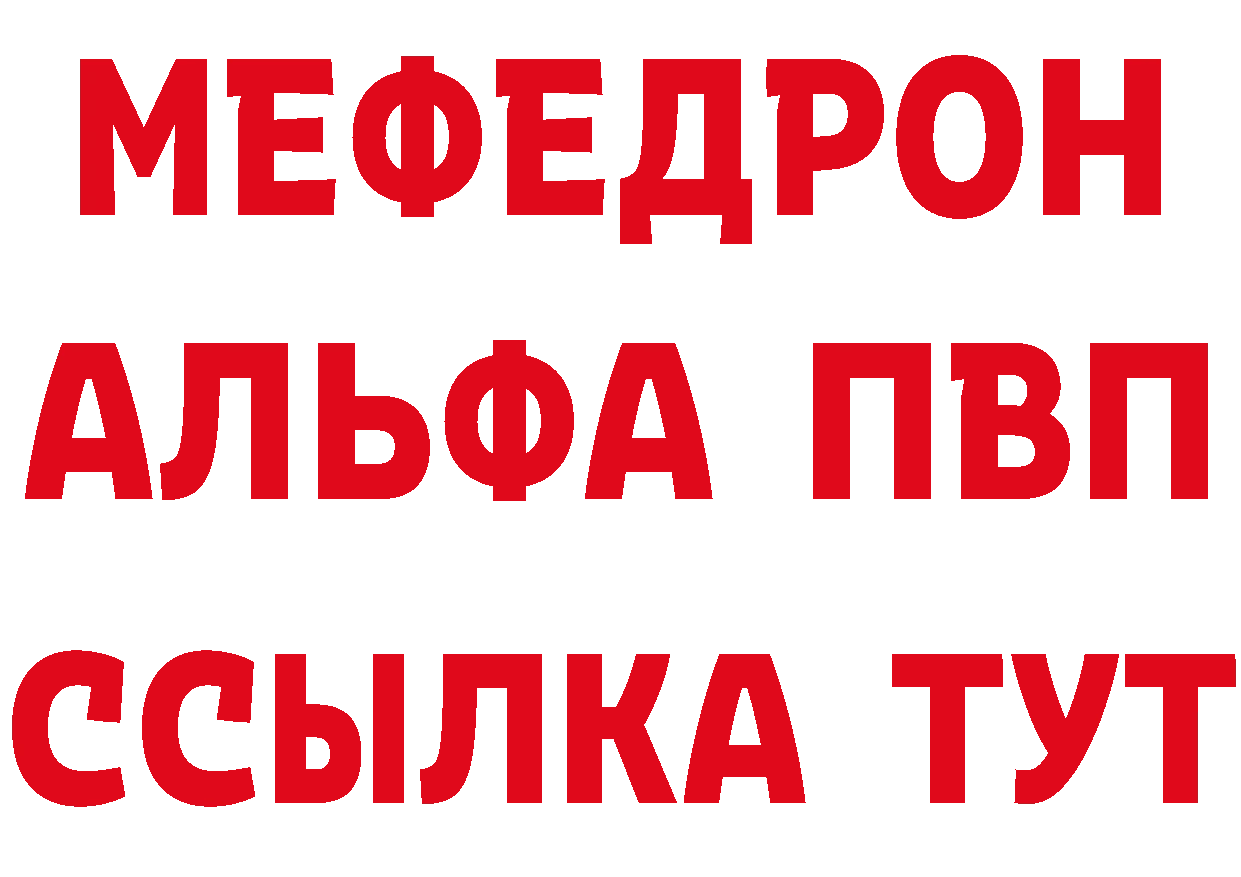 МЕФЕДРОН
АЛЬФА ПВП
ССЫЛКА ТУТ